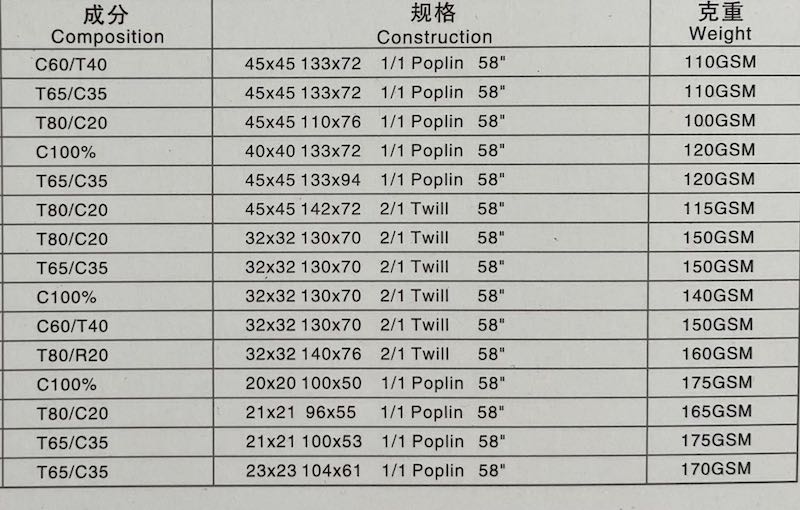 | 成分 Composition | 规格 Construction | 克重 Weight |
|---|---|---|
| C60/T40 | 45x45 133x72 1/1 Poplin 58" | 110GSM |
| T65/C35 | 45x45 133x72 1/1 Poplin 58" | 110GSM |
| T80/C20 | 45x45 110x76 1/1 Poplin 58" | 100GSM |
| C100% | 40x40 133x72 1/1 Poplin 58" | 120GSM |
| T65/C35 | 45x45 133x94 1/1 Poplin 58" | 120GSM |
| T80/C20 | 45x45 142x72 2/1 Twill 58" | 115GSM |
| T80/C20 | 32x32 130x70 2/1 Twill 58" | 150GSM |
| T65/C35 | 32x32 130x70 2/1 Twill 58" | 150GSM |
| C100% | 32x32 130x70 2/1 Twill 58" | 140GSM |
| C60/T40 | 32x32 130x70 2/1 Twill 58" | 150GSM |
| T80/R20 | 32x32 140x76 2/1 Twill 58" | 160GSM |
| C100% | 20x20 100x50 1/1 Poplin 58" | 175GSM |
| T80/C20 | 21x21 96x55 1/1 Poplin 58" | 165GSM |
| T65/C35 | 21x21 100x53 1/1 Poplin 58" | 175GSM |
| T65/C35 | 23x23 104x61 1/1 Poplin 58" | 170GSM |